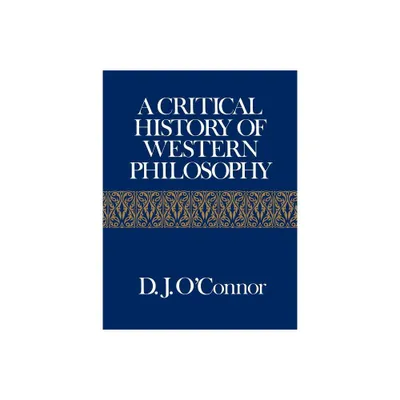 A CRITICAL HISTORY OF WESTERN PHILOSOPHY

D. J. O'Connor